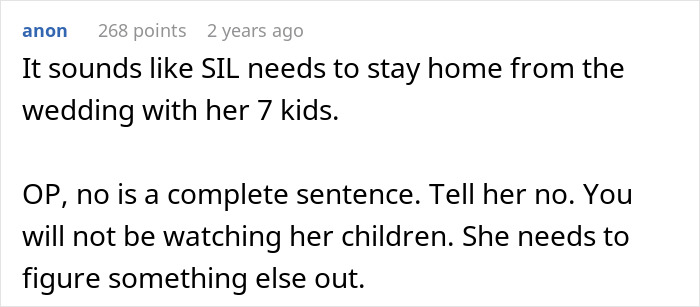 anon 268 points 2 years ago

It sounds like SIL needs to stay home from the wedding with her 7 kids.

OP, no is a complete sentence. Tell her no. You will not be watching her children. She needs to figure something else out.